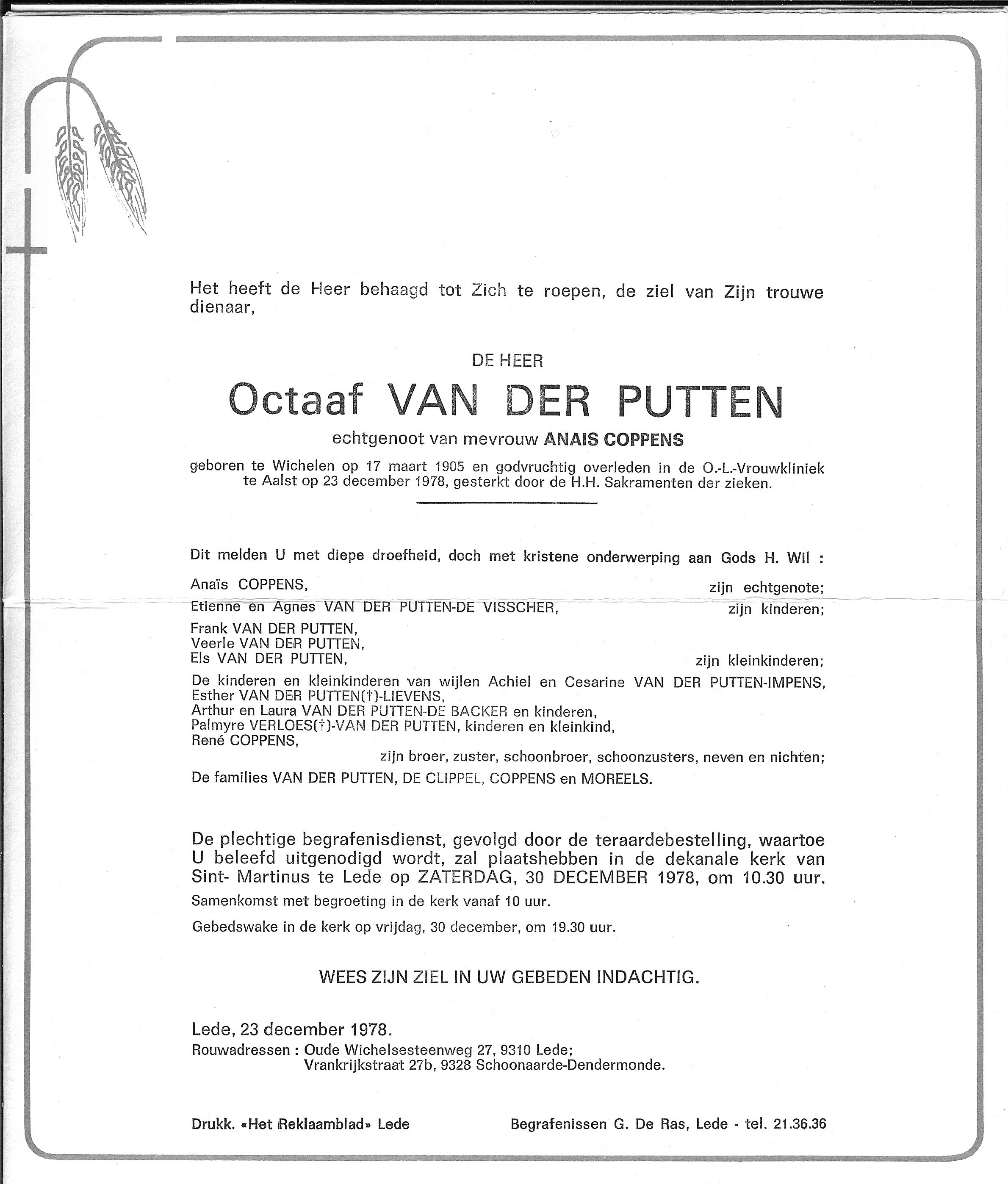 Het heeft de Heer behaagd tot Zich te roepen, de ziel van Zijn trouwe dienaar,

DE HEER

Octaaf VAN DER PUTTEN

echtgenoot van mevrouw ANAIS COPPENS

geboren te Wichelen op 17 maart 1905 en godvruchtig overleden in de O.-L.-Vrouwkliniek te Aalst op 23 december 1978, gesterkt door de H.H. Sakramenten der zieken.

Dit melden U met diepe droefheid, doch met kristene onderwerping aan Gods H. Wil :

Anaïs COPPENS, zijn echtgenote;

Etienne en Agnes VAN DER PUTTEN-DE VISSCHER, zijn kinderen;

Frank VAN DER PUTTEN,
Veerle VAN DER PUTTEN,
Els VAN DER PUTTEN, zijn kleinkinderen;

De kinderen en kleinkinderen van wijlen Achiel en Cesarine VAN DER PUTTEN-IMPENS,
Esther VAN DER PUTTEN(†)-LIEVENS,
Arthur en Laura VAN DER PUTTEN-DE BACKER en kinderen,
Palmyre VERLOES(†)-VAN DER PUTTEN, kinderen en kleinkind,
René COPPENS,
zijn broer, zuster, schoonbroer, schoonzusters, neven en nichten;

De families VAN DER PUTTEN, DE CLIPPEL, COPPENS en MOREELS.

De plechtige begrafenisdienst, gevolgd door de teraardebestelling, waartoe U beleefd uitgenodigd wordt, zal plaatshebben in de dekanale kerk van Sint- Martinus te Lede op ZATERDAG, 30 DECEMBER 1978, om 10.30 uur.

Samenkomst met begroeting in de kerk vanaf 10 uur.

Gebedswake in de kerk op vrijdag, 30 december, om 19.30 uur.

WEES ZIJN ZIEL IN UW GEBEDEN INDACHTIG.

Lede, 23 december 1978.
Rouwadressen : Oude Wichelsesteenweg 27, 9310 Lede;
Vrankrijkstraat 27b, 9328 Schoonaarde-Dendermonde.

Drukk. «Het Reklaamblad» Lede

Begrafenissen G. De Ras, Lede - tel. 21.36.36